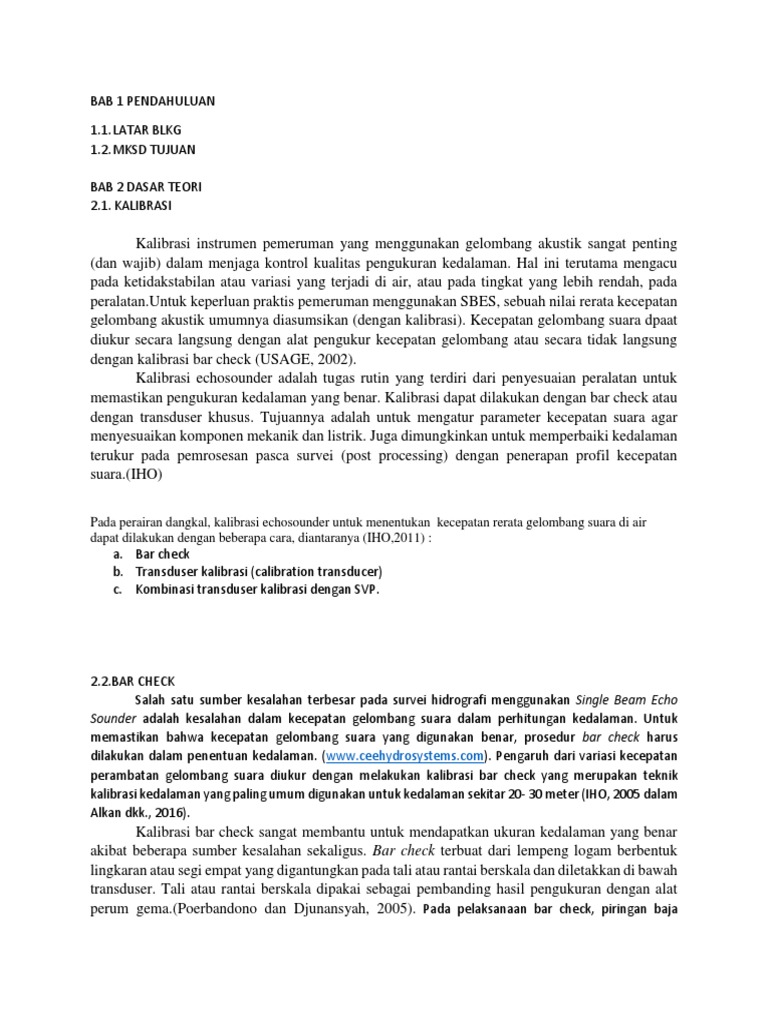 BAB 1 PENDAHULUAN

1.1. LATAR BLKG
1.2. MKSD TUJUAN

BAB 2 DASAR TEORI
2.1. KALIBRASI

Kalibrasi instrumen pemeruman yang menggunakan gelombang akustik sangat penting (dan wajib) dalam menjaga kontrol kualitas pengukuran kedalaman. Hal ini terutama mengacu pada ketidakstabilan atau variasi yang terjadi di air, atau pada tingkat yang lebih rendah, pada peralatan.Untuk keperluan praktis pemeruman menggunakan SBES, sebuah nilai rerata kecepatan gelombang akustik umumnya diasumsikan (dengan kalibrasi). Kecepatan gelombang suara dpaat diukur secara langsung dengan alat pengukur kecepatan gelombang atau secara tidak langsung dengan kalibrasi bar check (USAGE, 2002).

Kalibrasi echosounder adalah tugas rutin yang terdiri dari penyesuaian peralatan untuk memastikan pengukuran kedalaman yang benar. Kalibrasi dapat dilakukan dengan bar check atau dengan transduser khusus. Tujuannya adalah untuk mengatur parameter kecepatan suara agar menyesuaikan komponen mekanik dan listrik. Juga dimungkinkan untuk memperbaiki kedalaman terukur pada pemrosesan pasca survei (post processing) dengan penerapan profil kecepatan suara.(IHO)

Pada perairan dangkal, kalibrasi echosounder untuk menentukan kecepatan rerata gelombang suara di air dapat dilakukan dengan beberapa cara, diantaranya (IHO,2011) :
a. Bar check
b. Transduser kalibrasi (calibration transducer)
c. Kombinasi transduser kalibrasi dengan SVP.

2.2.BAR CHECK
Salah satu sumber kesalahan terbesar pada survei hidrografi menggunakan Single Beam Echo Sounder adalah kesalahan dalam kecepatan gelombang suara dalam perhitungan kedalaman. Untuk memastikan bahwa kecepatan gelombang suara yang digunakan benar, prosedur bar check harus dilakukan dalam penentuan kedalaman. (www.ceehydrosystems.com). Pengaruh dari variasi kecepatan perambatan gelombang suara diukur dengan melakukan kalibrasi bar check yang merupakan teknik kalibrasi kedalaman yang paling umum digunakan untuk kedalaman sekitar 20- 30 meter (IHO, 2005 dalam Alkan dkk., 2016).

Kalibrasi bar check sangat membantu untuk mendapatkan ukuran kedalaman yang benar akibat beberapa sumber kesalahan sekaligus. Bar check terbuat dari lempeng logam berbentuk lingkaran atau segi empat yang digantungkan pada tali atau rantai berskala dan diletakkan di bawah transduser. Tali atau rantai berskala dipakai sebagai pembanding hasil pengukuran dengan alat perum gema.(Poerbandono dan Djunansyah, 2005). Pada pelaksanaan bar check, piringan baja